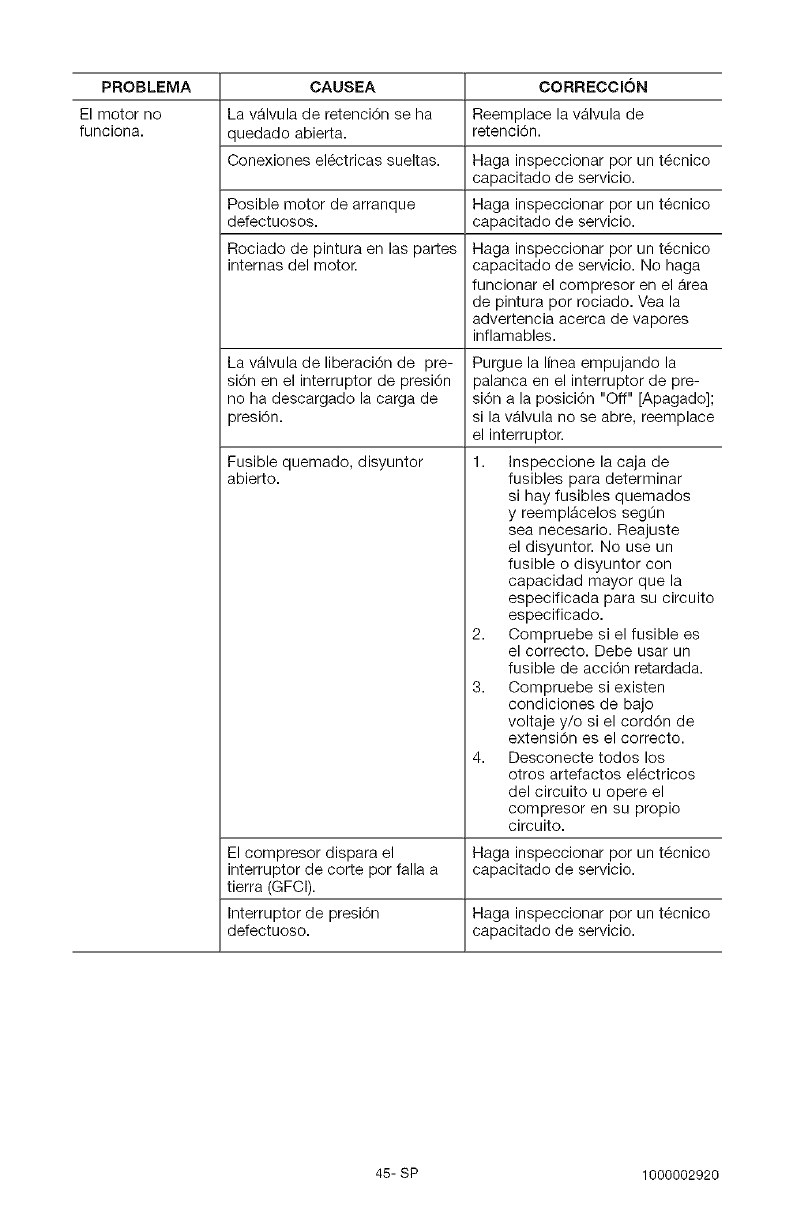 | PROBLEMA | CAUSEA | CORRECCIÓN |
|---|---|---|
| El motor no funciona. | La válvula de retención se ha quedado abierta. | Reemplace la válvula de retención. |
| | Conexiones eléctricas sueltas. | Haga inspeccionar por un técnico capacitado de servicio. |
| | Posible motor de arranque defectuosos. | Haga inspeccionar por un técnico capacitado de servicio. |
| | Rociado de pintura en las partes internas del motor. | Haga inspeccionar por un técnico capacitado de servicio. No haga funcionar el compresor en el área de pintura por rociado. Vea la advertencia acerca de vapores inflamables. |
| | La válvula de liberación de presión en el interruptor de presión no ha descargado la carga de presión. | Purgue la línea empujando la palanca en el interruptor de presión a la posición "Off" [Apagado]; si la válvula no se abre, reemplace el interruptor. |
| | Fusible quemado, disyuntor abierto. | 1. Inspeccione la caja de fusibles para determinar si hay fusibles quemados y reemplácelos según sea necesario. Reajuste el disyuntor. No use un fusible o disyuntor con capacidad mayor que la especificada para su circuito especificado. 2. Compruebe si el fusible es el correcto. Debe usar un fusible de acción retardada. 3. Compruebe si existen condiciones de bajo voltaje y/o si el cordón de extensión es el correcto. 4. Desconecte todos los otros artefactos eléctricos del circuito u opere el compresor en su propio circuito. |
| | El compresor dispara el interruptor de corte por falla a tierra (GFCI). | Haga inspeccionar por un técnico capacitado de servicio. |
| | Interruptor de presión defectuoso. | Haga inspeccionar por un técnico capacitado de servicio. |

45- SP 1000002920